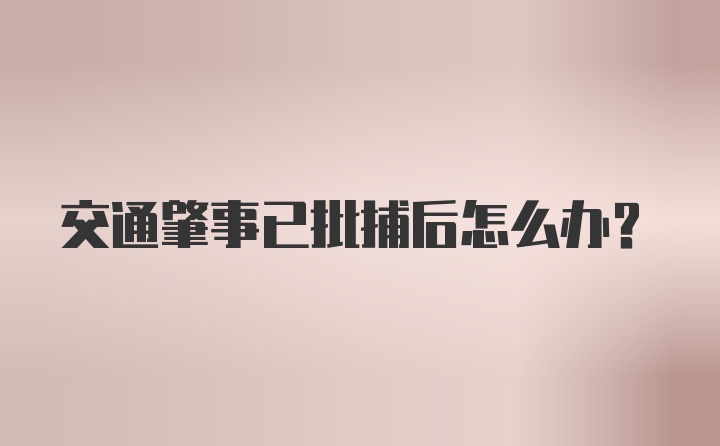 交通肇事已批捕后怎么办？